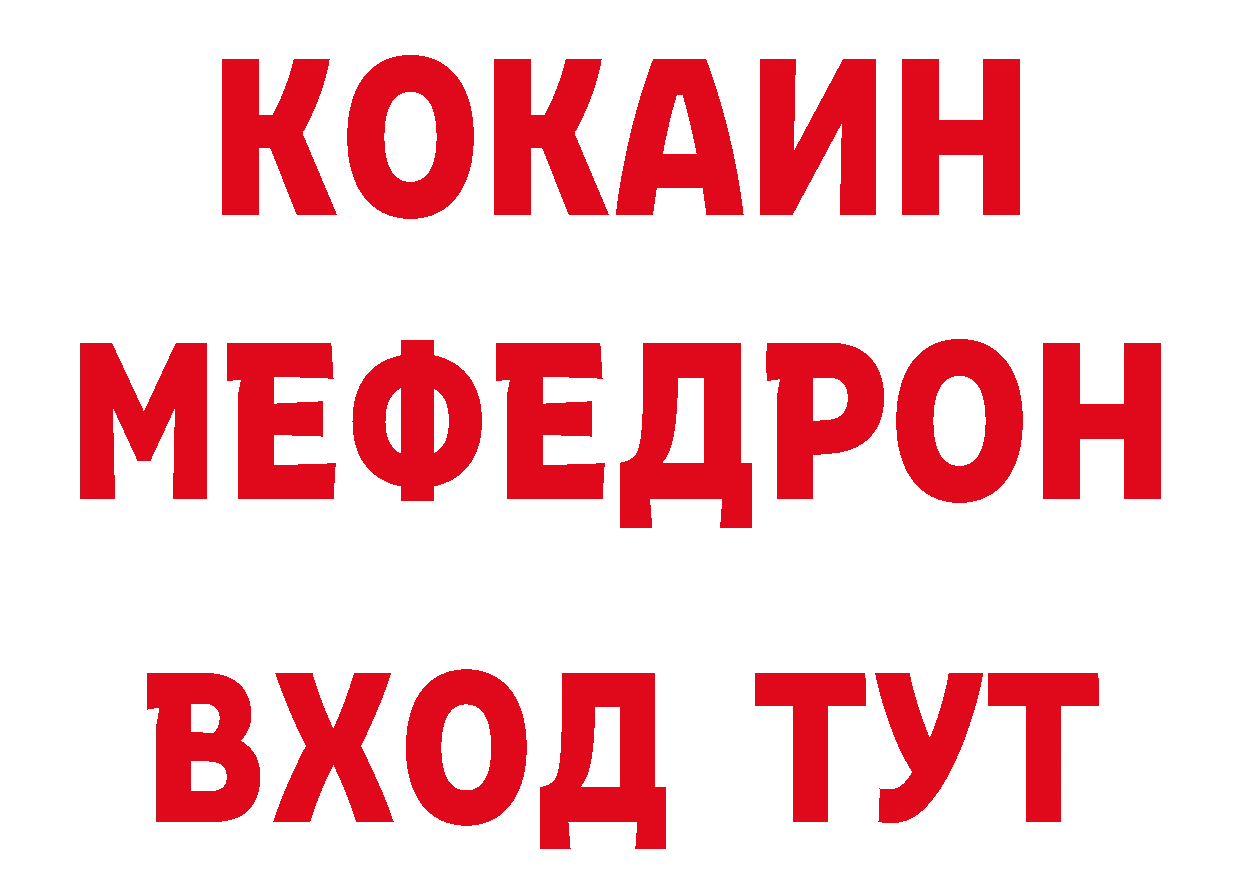 КОКАИН
МЕФЕДРОН
ВХОД ТУТ